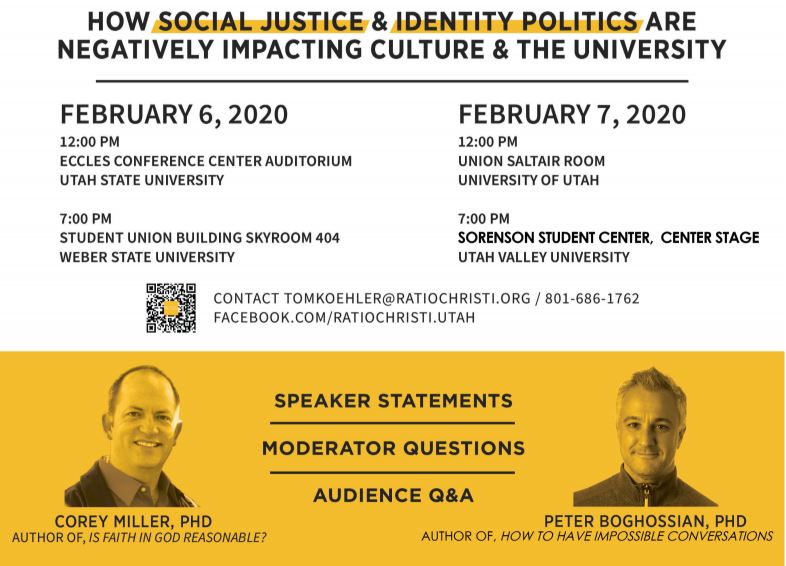 HOW SOCIAL JUSTICE & IDENTITY POLITICS ARE NEGATIVELY IMPACTING CULTURE & THE UNIVERSITY

FEBRUARY 6, 2020
12:00 PM
ECCLES CONFERENCE CENTER AUDITORIUM
UTAH STATE UNIVERSITY

7:00 PM
STUDENT UNION BUILDING SKYROOM 404
WEBER STATE UNIVERSITY

FEBRUARY 7, 2020
12:00 PM
UNION SALTAIR ROOM
UNIVERSITY OF UTAH

7:00 PM
SORENSON STUDENT CENTER, CENTER STAGE
UTAH VALLEY UNIVERSITY

CONTACT TOMKOEHLER@RATIOCHRISTI.ORG / 801-686-1762
FACEBOOK.COM/RATIOCHRISTI.UTAH

SPEAKER STATEMENTS

MODERATOR QUESTIONS

AUDIENCE Q&A

COREY MILLER, PHD
AUTHOR OF, IS FAITH IN GOD REASONABLE?

PETER BOGHOSSIAN, PHD
AUTHOR OF, HOW TO HAVE IMPOSSIBLE CONVERSATIONS